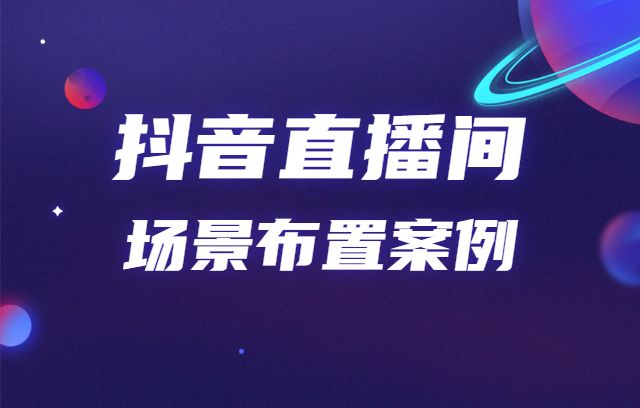 抖音直播间
场景布置案例